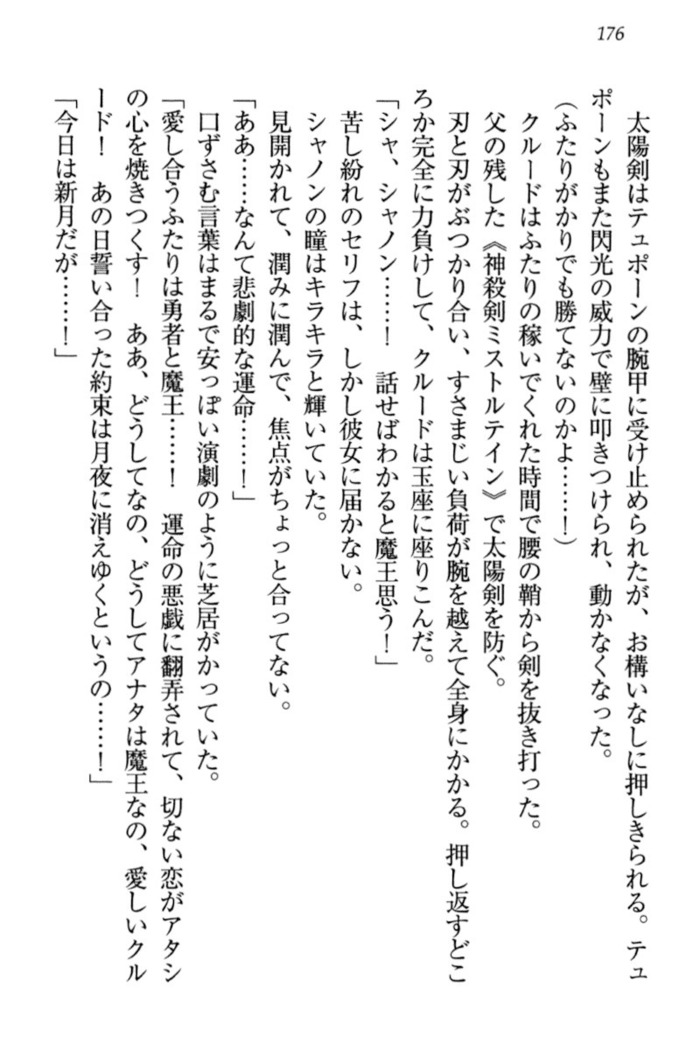 176

太陽剣はテュポーンの腕甲に受け止められたが、お構いなしに押しきられる。テュポーンもまた閃光の威力で壁に叩きつけられ、動かなくなった。

（ふたりがかりでも勝てないのかよ……！）

クルードはふたりの稼いでくれた時間で腰の鞘から剣を抜き打った。

父の残した《神殺剣ミストルテイン》で太陽剣を防ぐ。

刃と刃がぶつかり合い、すさまじい負荷が腕を越えて全身にかかる。押し返すどころか完全に力負けして、クルードは玉座に座りこんだ。

「シャ、シャノン……！　話せばわかると魔王思う！」

苦し紛れのセリフは、しかし彼女に届かない。

シャノンの瞳はキラキラと輝いていた。

見開かれて、潤みに潤んで、焦点がちょっと合ってない。

「ああ……なんて悲劇的な運命……！」

口ずさむ言葉はまるで安っぽい演劇のように芝居がかっていた。

「愛し合うふたりは勇者と魔王……！　運命の悪戯に翻弄されて、切ない恋がアタシの心を焼きつくす！　ああ、どうしてなの、どうしてアナタは魔王なの、愛しいクルード！　あの日誓い合った約束は月夜に消えゆくというの……！」

「今日は新月だが……！」